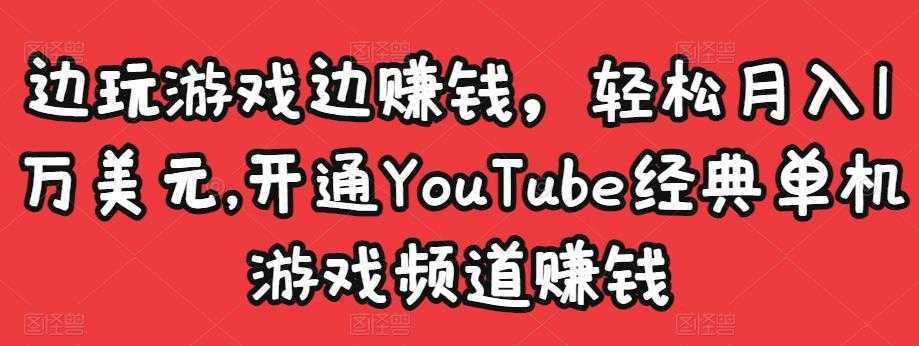 边玩游戏边赚钱，轻松月入1万美元,开通YouTube经典单机游戏频道赚钱